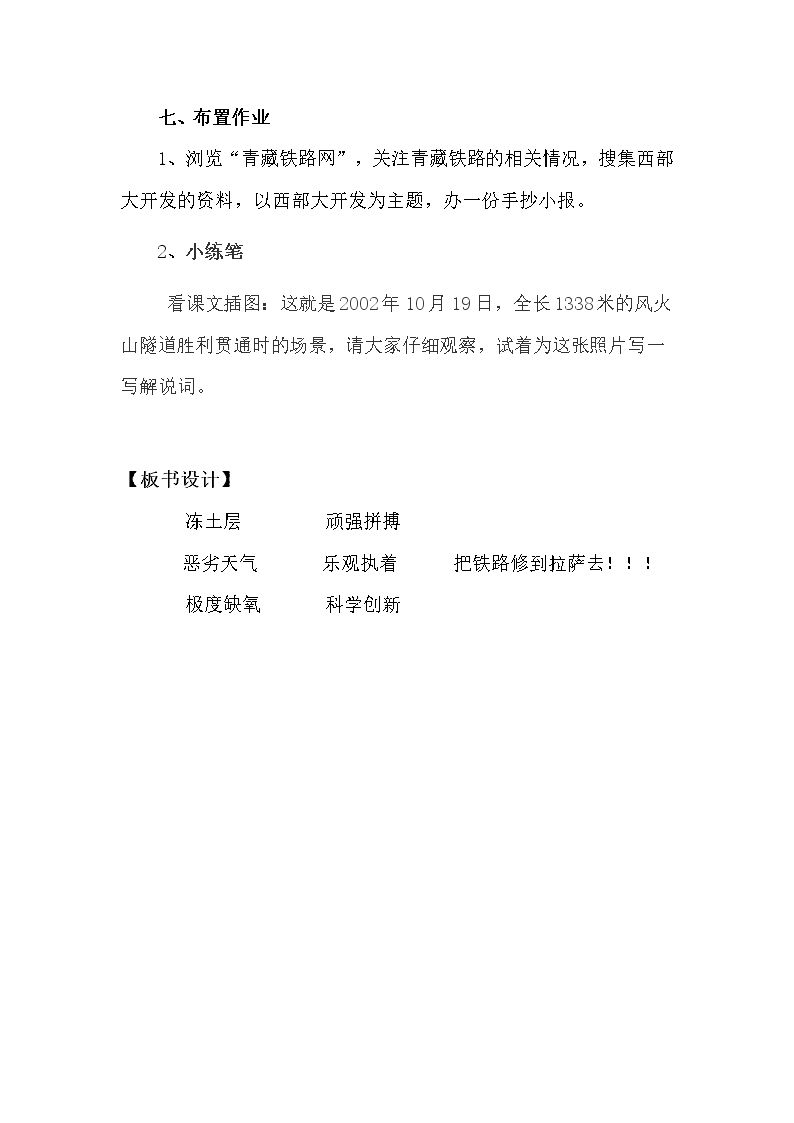 七、布置作业

1、浏览“青藏铁路网”，关注青藏铁路的相关情况，搜集西部大开发的资料，以西部大开发为主题，办一份手抄小报。

2、小练笔

看课文插图：这就是2002年10月19日，全长1338米的风火山隧道胜利贯通时的场景，请大家仔细观察，试着为这张照片写一写解说词。

【板书设计】

冻土层　　顽强拼搏

恶劣天气　　乐观执着　　把铁路修到拉萨去！！！

极度缺氧　　科学创新